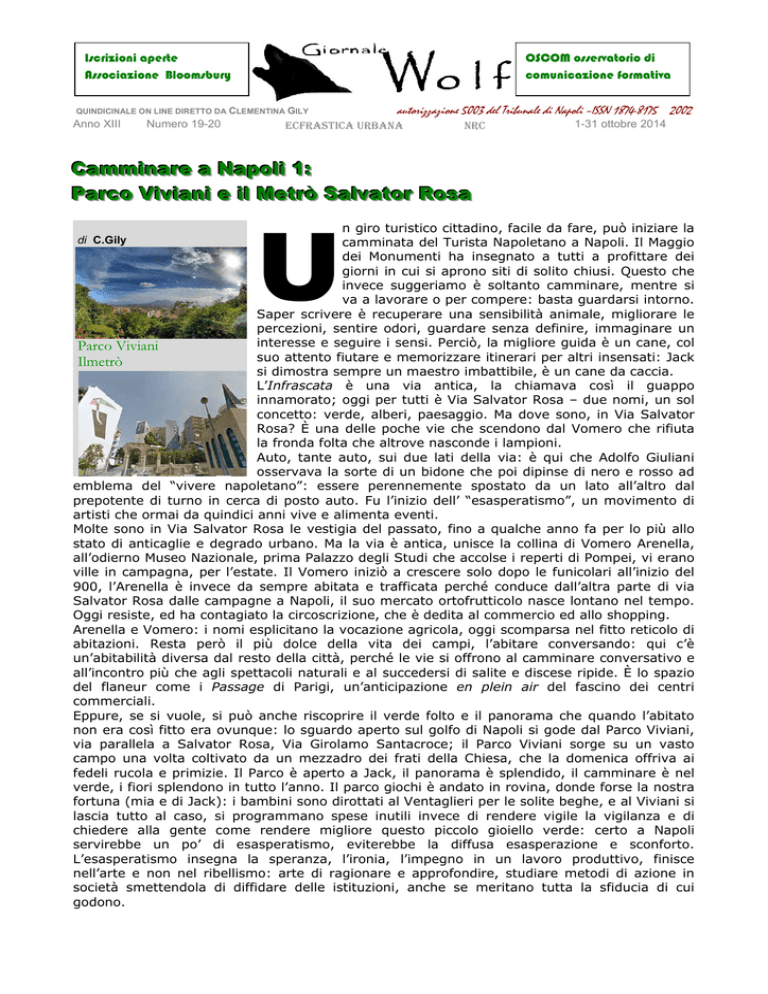 Iscrizioni aperte
Associazione Bloomsbury

Giornale Wolf

OSCOM osservatorio di
comunicazione formativa

QUINDICINALE ON LINE DIRETTO DA CLEMENTINA GILY

autorizzazione 5003 del Tribunale di Napoli –ISSN 1874-8175 2002

Anno XIII Numero 19-20 ECFRASTICA URBANA NRC 1-31 ottobre 2014

Camminare a Napoli 1:
Parco Viviani e il Metrò Salvator Rosa

di C.Gily

Parco Viviani
Ilmetrò

Un giro turistico cittadino, facile da fare, può iniziare la camminata del Turista Napoletano a Napoli. Il Maggio dei Monumenti ha insegnato a tutti a profittare dei giorni in cui si aprono siti di solito chiusi. Questo che invece suggeriamo è soltanto camminare, mentre si va a lavorare o per compere: basta guardarsi intorno. Saper scrivere è recuperare una sensibilità animale, migliorare le percezioni, sentire odori, guardare senza definire, immaginare un interesse e seguire i sensi. Perciò, la migliore guida è un cane, col suo attento fiutare e memorizzare itinerari per altri insensati: Jack si dimostra sempre un maestro imbattibile, è un cane da caccia.
L'Infrascata è una via antica, la chiamava così il guappo innamorato; oggi per tutti è Via Salvator Rosa – due nomi, un sol concetto: verde, alberi, paesaggio. Ma dove sono, in Via Salvator Rosa? È una delle poche vie che scendono dal Vomero che rifiuta la fronda folta che altrove nasconde i lampioni.
Auto, tante auto, sui due lati della via: è qui che Adolfo Giuliani osservava la sorte di un bidone che poi dipinse di nero e rosso ad emblema del "vivere napoletano": essere perennemente spostato da un lato all'altro dal prepotente di turno in cerca di posto auto. Fu l'inizio dell' "esasperatismo", un movimento di artisti che ormai da quindici anni vive e alimenta eventi.
Molte sono in Via Salvator Rosa le vestigia del passato, fino a qualche anno fa per lo più allo stato di anticaglie e degrado urbano. Ma la via è antica, unisce la collina di Vomero Arenella, all'odierno Museo Nazionale, prima Palazzo degli Studi che accolse i reperti di Pompei, vi erano ville in campagna, per l'estate. Il Vomero iniziò a crescere solo dopo le funicolari all'inizio del 900, l'Arenella è invece da sempre abitata e trafficata perché conduce dall'altra parte di via Salvator Rosa dalle campagne a Napoli, il suo mercato ortofrutticolo nasce lontano nel tempo. Oggi resiste, ed ha contagiato la circoscrizione, che è dedita al commercio ed allo shopping.
Arenella e Vomero: i nomi esplicitano la vocazione agricola, oggi scomparsa nel fitto reticolo di abitazioni. Resta però il più dolce della vita dei campi, l'abitare conversando: qui c'è un'abitabilità diversa dal resto della città, perché le vie si offrono al camminare conversativo e all'incontro più che agli spettacoli naturali e al succedersi di salite e discese ripide. È lo spazio del flaneur come i Passage di Parigi, un'anticipazione en plein air del fascino dei centri commerciali.
Eppure, se si vuole, si può anche riscoprire il verde folto e il panorama che quando l'abitato non era così fitto era ovunque: lo sguardo aperto sul golfo di Napoli si gode dal Parco Viviani, via parallela a Salvator Rosa, Via Girolamo Santacroce; il Parco Viviani sorge su un vasto campo una volta coltivato da un mezzadro dei frati della Chiesa, che la domenica offriva ai fedeli rucola e primizie. Il Parco è aperto a Jack, il panorama è splendido, il camminare è nel verde, i fiori splendono in tutto l'anno. Il parco giochi è andato in rovina, donde forse la nostra fortuna (mia e di Jack): i bambini sono dirottati al Ventaglieri per le solite beghe, e al Viviani si lascia tutto al caso, si programmano spese inutili invece di rendere vigile la vigilanza e di chiedere alla gente come rendere migliore questo piccolo gioiello verde: certo a Napoli servirebbe un po' di esasperatismo, eviterebbe la diffusa esasperazione e sconforto. L'esasperatismo insegna la speranza, l'ironia, l'impegno in un lavoro produttivo, finisce nell'arte e non nel ribellismo: arte di ragionare e approfondire, studiare metodi di azione in società smettendola di diffidare delle istituzioni, anche se meritano tutta la sfiducia di cui godono.